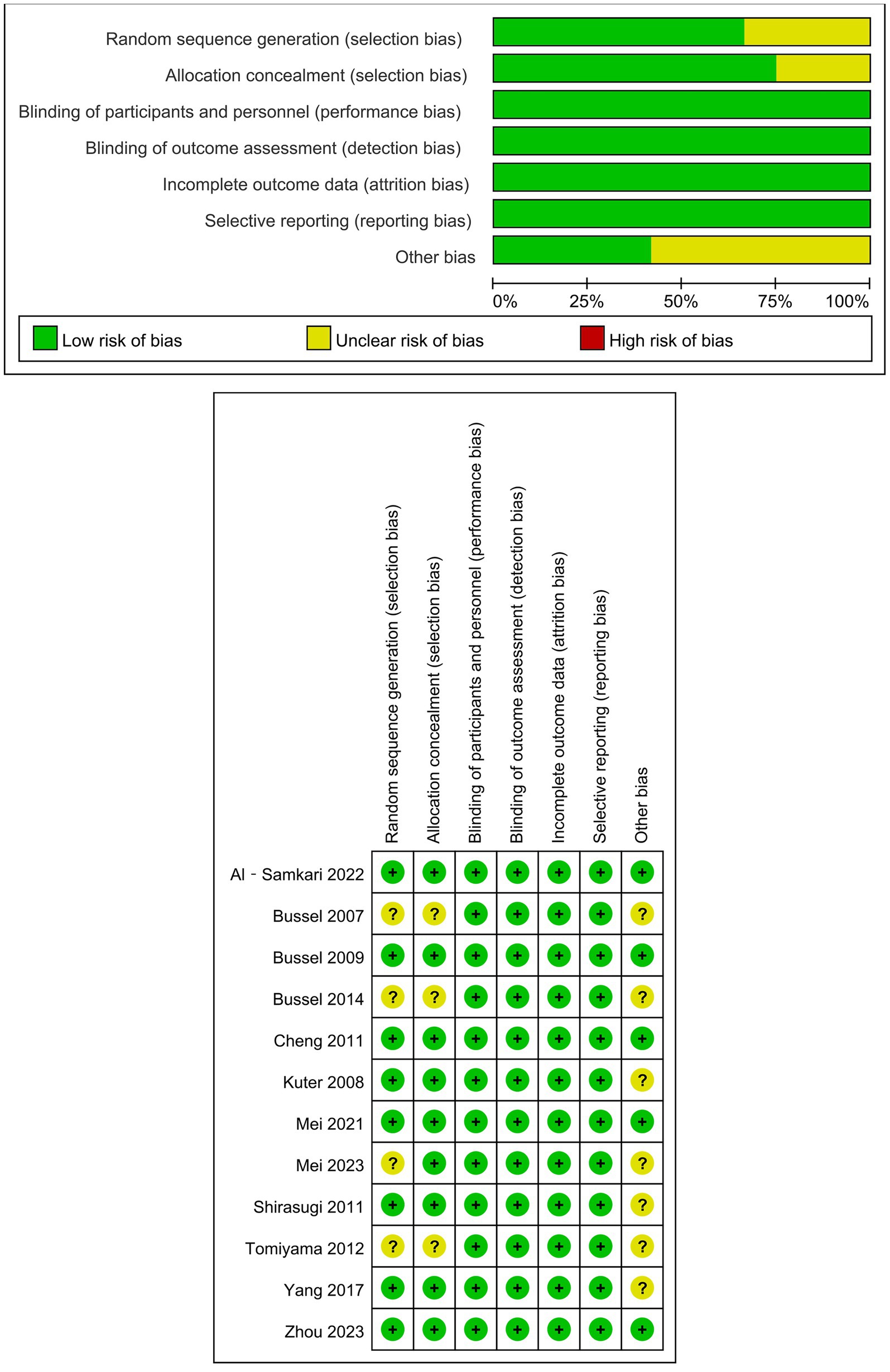 Random sequence generation (selection bias)
Allocation concealment (selection bias)
Blinding of participants and personnel (performance bias)
Blinding of outcome assessment (detection bias)
Incomplete outcome data (attrition bias)
Selective reporting (reporting bias)
Other bias

0% 25% 50% 75% 100%

Low risk of bias
Unclear risk of bias
High risk of bias

| | Random sequence generation (selection bias) | Allocation concealment (selection bias) | Blinding of participants and personnel (performance bias) | Blinding of outcome assessment (detection bias) | Incomplete outcome data (attrition bias) | Selective reporting (reporting bias) | Other bias |
|---|---|---|---|---|---|---|---|
| Al - Samkari 2022 | + | + | + | + | + | + | + |
| Bussel 2007 | ? | ? | + | + | + | + | ? |
| Bussel 2009 | + | + | + | + | + | + | + |
| Bussel 2014 | ? | ? | + | + | + | + | ? |
| Cheng 2011 | + | + | + | + | + | + | + |
| Kuter 2008 | + | + | + | + | + | + | ? |
| Mei 2021 | + | + | + | + | + | + | + |
| Mei 2023 | ? | + | + | + | + | + | ? |
| Shirasugi 2011 | + | + | + | + | + | + | ? |
| Tomiyama 2012 | ? | ? | + | + | + | + | ? |
| Yang 2017 | + | + | + | + | + | + | ? |
| Zhou 2023 | + | + | + | + | + | + | + |